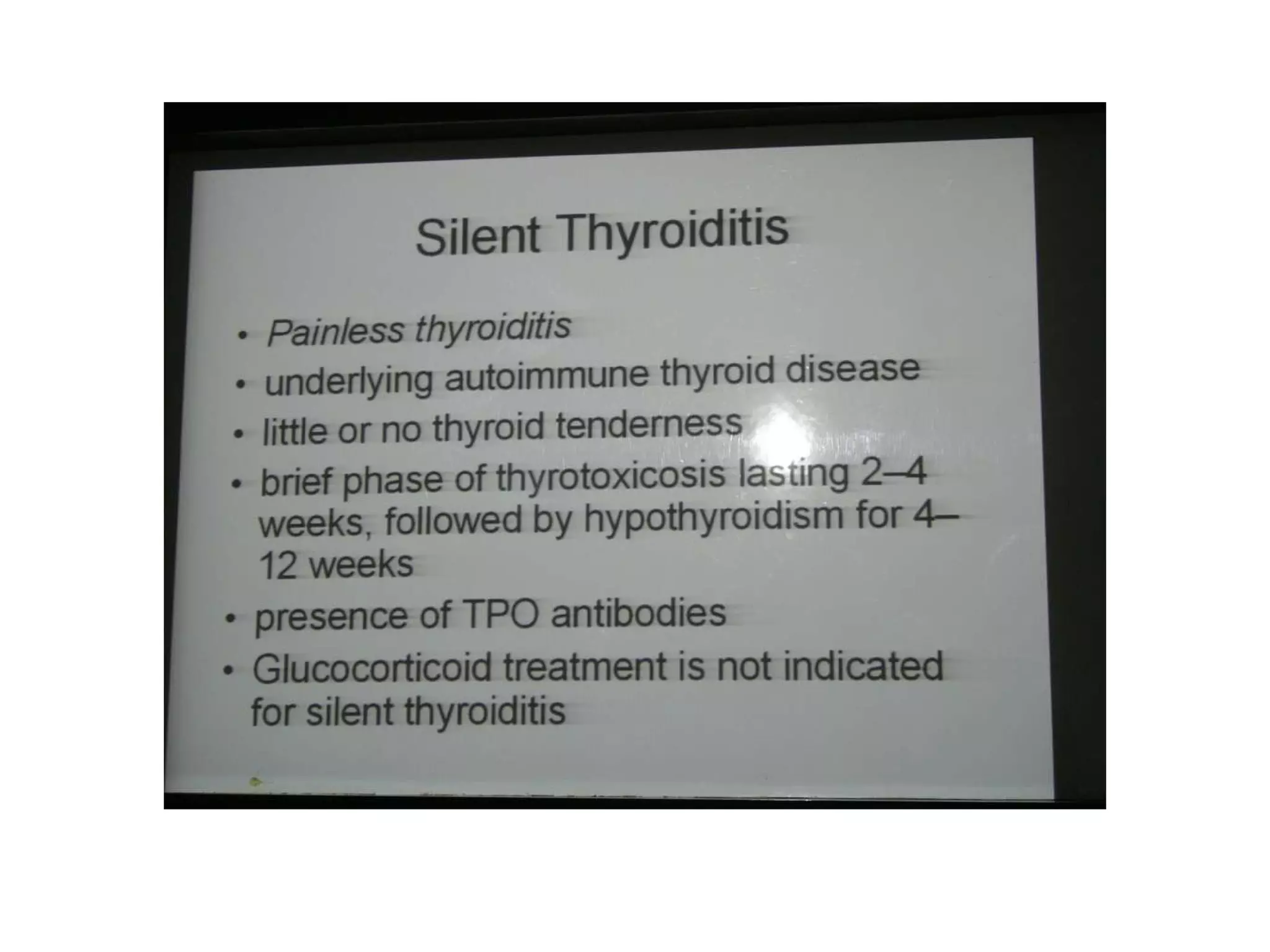 Silent Thyroiditis

• Painless thyroiditis
• underlying autoimmune thyroid disease
• little or no thyroid tenderness
• brief phase of thyrotoxicosis lasting 2–4 weeks, followed by hypothyroidism for 4–12 weeks
• presence of TPO antibodies
• Glucocorticoid treatment is not indicated for silent thyroiditis